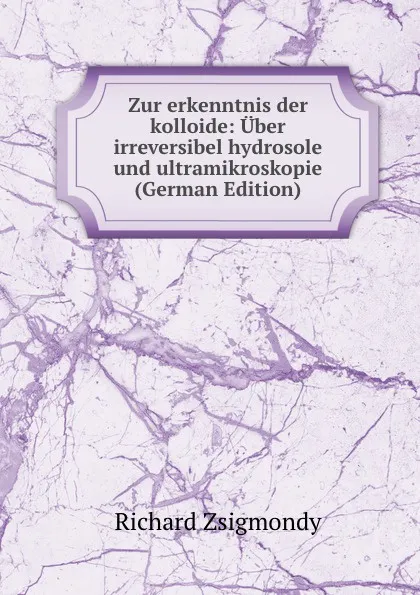 Zur erkenntnis der kolloide: Über irreversibel hydrosole und ultramikroskopie (German Edition)

Richard Zsigmondy